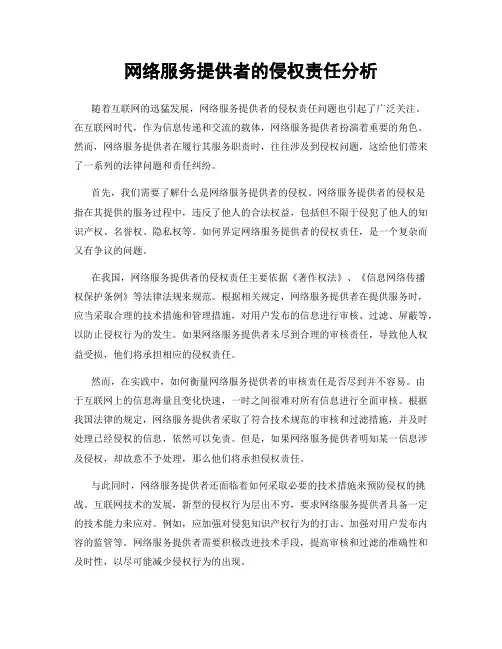 网络服务提供者的侵权责任分析

随着互联网的迅猛发展，网络服务提供者的侵权责任问题也引起了广泛关注。在互联网时代，作为信息传递和交流的载体，网络服务提供者扮演着重要的角色。然而，网络服务提供者在履行其服务职责时，往往涉及到侵权问题，这给他们带来了一系列的法律问题和责任纠纷。

首先，我们需要了解什么是网络服务提供者的侵权。网络服务提供者的侵权是指在其提供的服务过程中，违反了他人的合法权益，包括但不限于侵犯了他人的知识产权、名誉权、隐私权等。如何界定网络服务提供者的侵权责任，是一个复杂而又有争议的问题。

在我国，网络服务提供者的侵权责任主要依据《著作权法》、《信息网络传播权保护条例》等法律法规来规范。根据相关规定，网络服务提供者在提供服务时，应当采取合理的技术措施和管理措施，对用户发布的信息进行审核、过滤、屏蔽等，以防止侵权行为的发生。如果网络服务提供者未尽到合理的审核责任，导致他人权益受损，他们将承担相应的侵权责任。

然而，在实践中，如何衡量网络服务提供者的审核责任是否尽到并不容易。由于互联网上的信息海量且变化快速，一时之间很难对所有信息进行全面审核。根据我国法律的规定，网络服务提供者采取了符合技术规范的审核和过滤措施，并及时处理已经侵权的信息，依然可以免责。但是，如果网络服务提供者明知某一信息涉及侵权，却故意不予处理，那么他们将承担侵权责任。

与此同时，网络服务提供者还面临着如何采取必要的技术措施来预防侵权的挑战。互联网技术的发展，新型的侵权行为层出不穷，要求网络服务提供者具备一定的技术能力来应对。例如，应加强对侵犯知识产权行为的打击、加强对用户发布内容的监管等。网络服务提供者需要积极改进技术手段，提高审核和过滤的准确性和及时性，以尽可能减少侵权行为的出现。